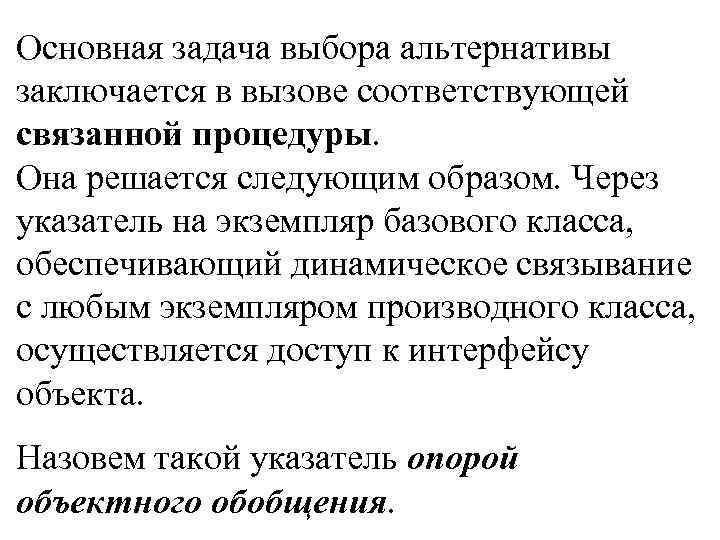 Основная задача выбора альтернативы заключается в вызове соответствующей связанной процедуры.
Она решается следующим образом. Через указатель на экземпляр базового класса, обеспечивающий динамическое связывание с любым экземпляром производного класса, осуществляется доступ к интерфейсу объекта.

Назовем такой указатель опорой объектного обобщения.